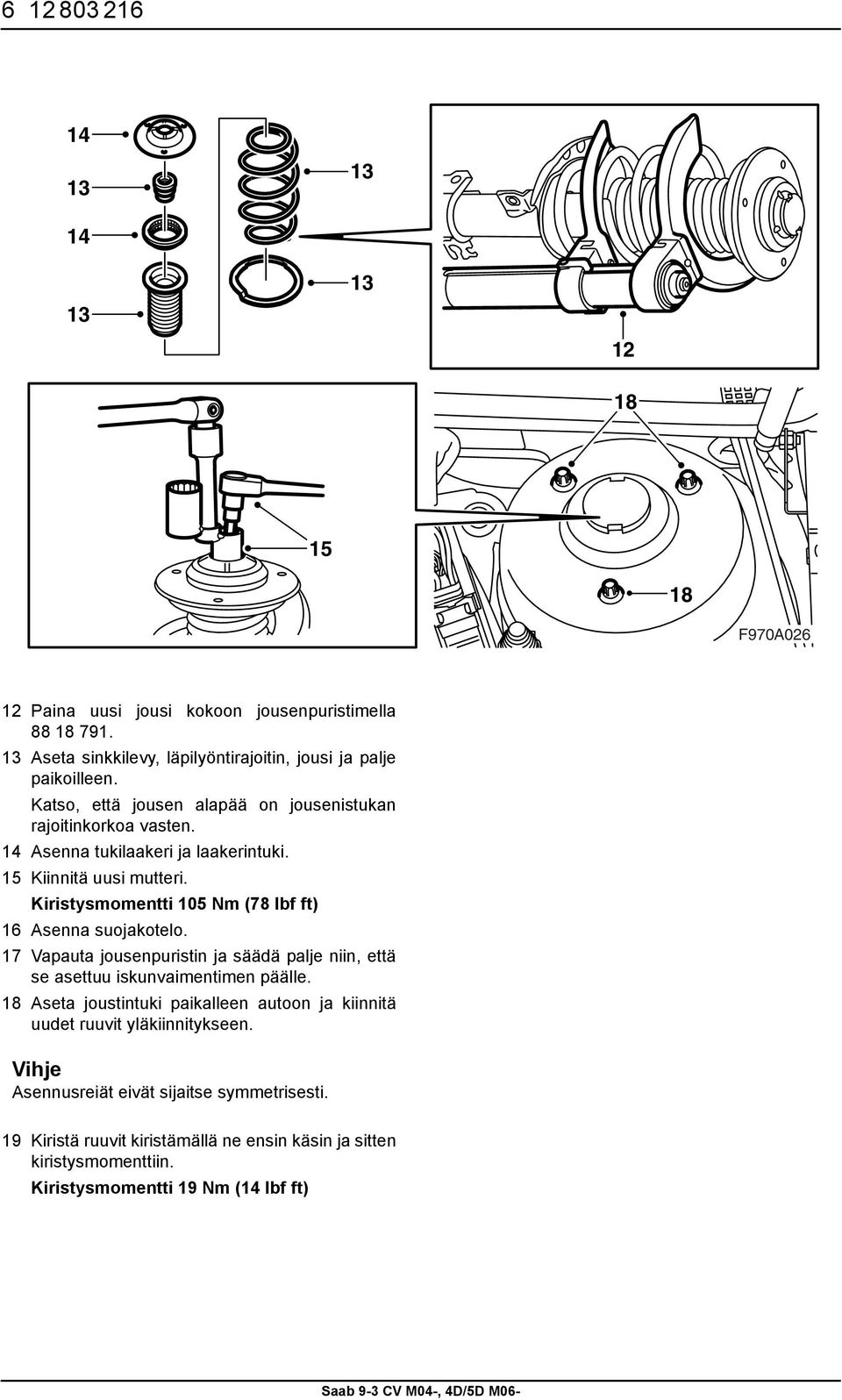 6 12 803 216

14
13
14
13
13
13
12

18
15
18
F970A026

12 Paina uusi jousi kokoon jousenpuristimella 88 18 791.

13 Aseta sinkkilevy, läpilyöntirajoitin, jousi ja palje paikoilleen.

Katso, että jousen alapää on jousenistukan rajoitinkorkoa vasten.

14 Asenna tukilaakeri ja laakerintuki.

15 Kiinnitä uusi mutteri.

Kiristysmomentti 105 Nm (78 lbf ft)

16 Asenna suojakotelo.

17 Vapauta jousenpuristin ja säädä palje niin, että se asettuu iskunvaimentimen päälle.

18 Aseta joustintuki paikalleen autoon ja kiinnitä uudet ruuvit yläkiinnitykseen.

Vihje
Asennusreiät eivät sijaitse symmetrisesti.

19 Kiristä ruuvit kiristämällä ne ensin käsin ja sitten kiristysmomenttiin.

Kiristysmomentti 19 Nm (14 lbf ft)

Saab 9-3 CV M04-, 4D/5D M06-